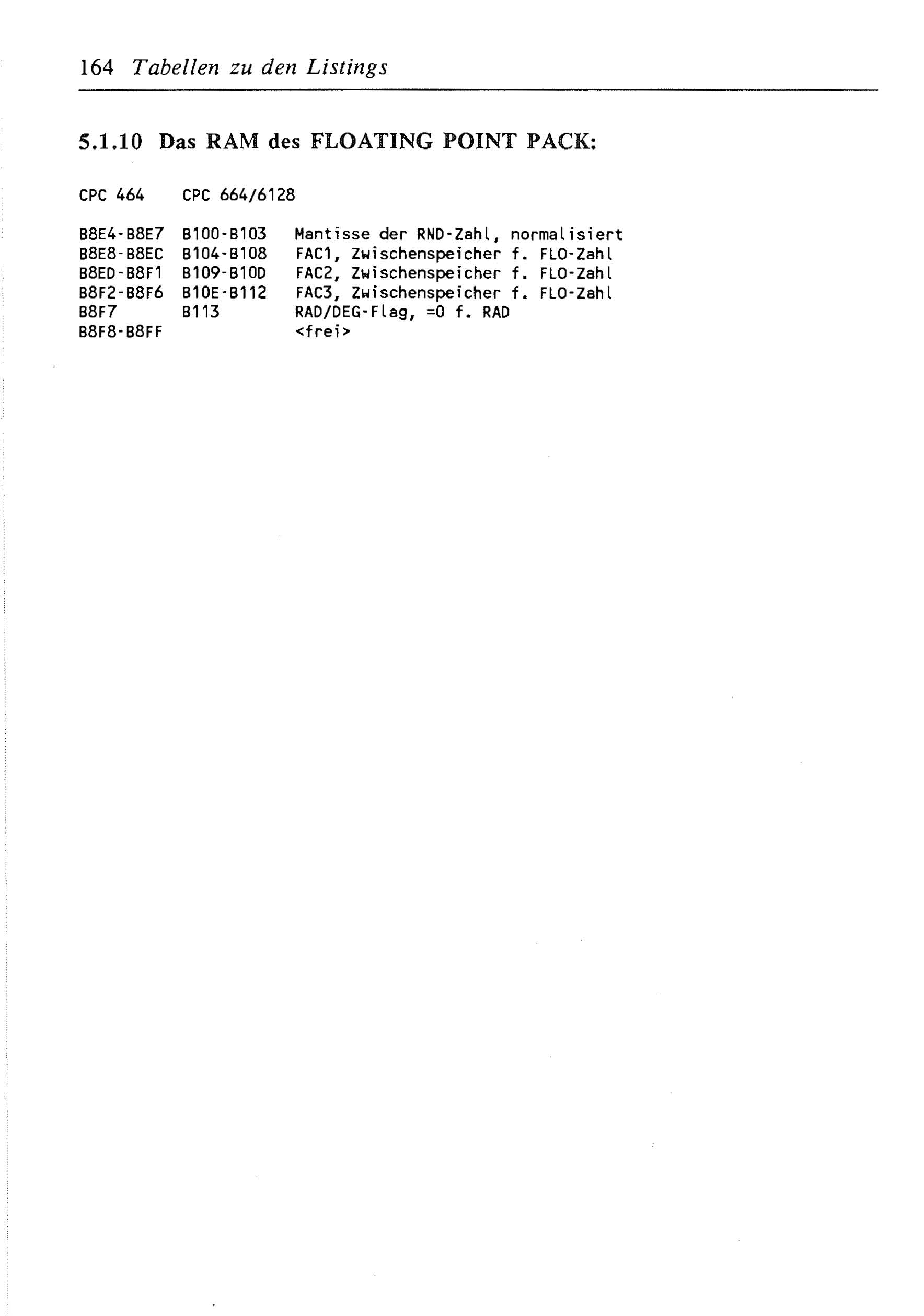 164 Tabellen zu den Listings

5.1.10 Das RAM des FLOATING POINT PACK:

| CPC 464 | CPC 664/6128 | |
|---|---|---|
| B8E4-B8E7 | B100-B103 | Mantisse der RND-Zahl, normalisiert |
| B8E8-B8EC | B104-B108 | FAC1, Zwischenspeicher f. FLO-Zahl |
| B8ED-B8F1 | B109-B10D | FAC2, Zwischenspeicher f. FLO-Zahl |
| B8F2-B8F6 | B10E-B112 | FAC3, Zwischenspeicher f. FLO-Zahl |
| B8F7 | B113 | RAD/DEG-Flag, =0 f. RAD |
| B8F8-B8FF | | <frei> |